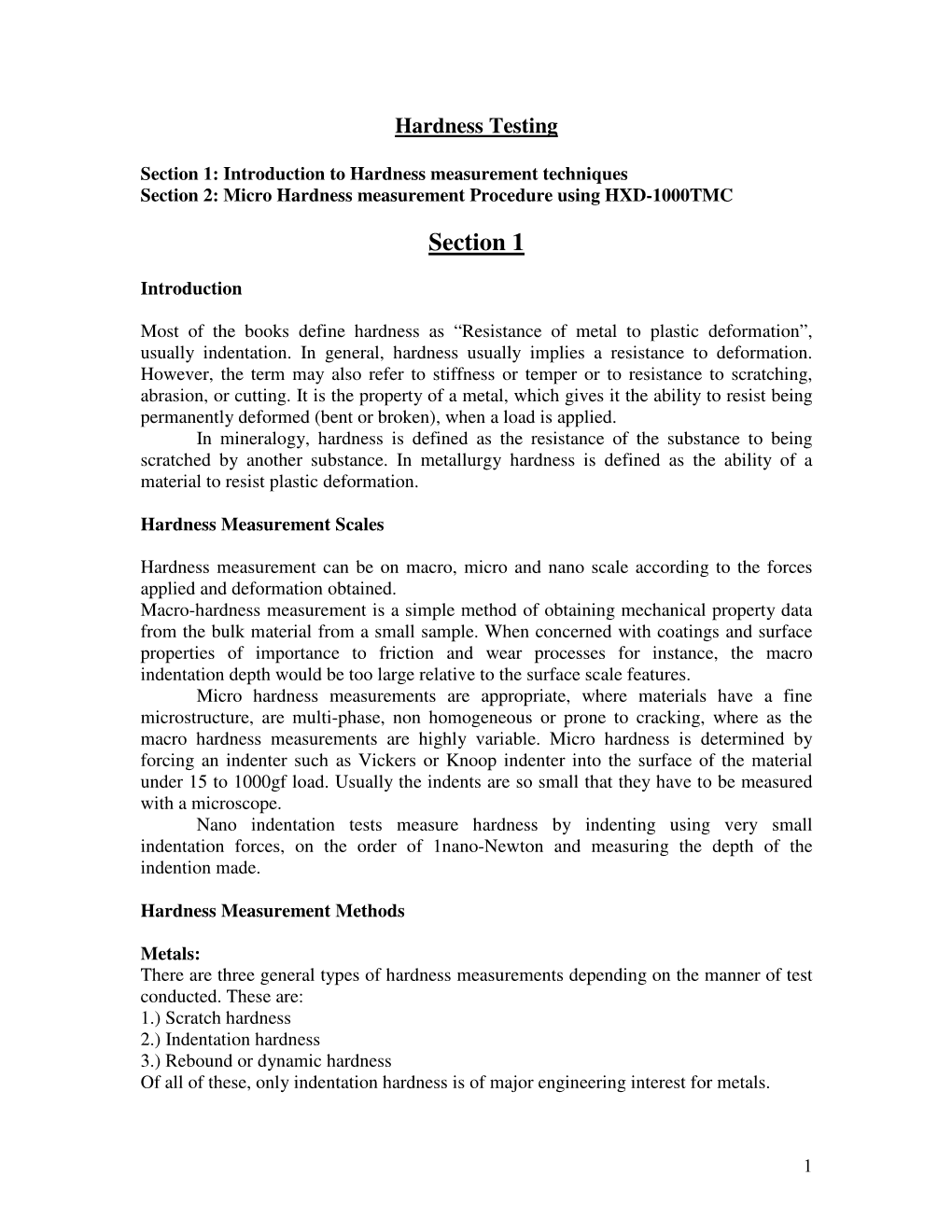 Hardness Testing

Section 1: Introduction to Hardness measurement techniques
Section 2: Micro Hardness measurement Procedure using HXD-1000TMC

Section 1

Introduction

Most of the books define hardness as “Resistance of metal to plastic deformation”, usually indentation. In general, hardness usually implies a resistance to deformation. However, the term may also refer to stiffness or temper or to resistance to scratching, abrasion, or cutting. It is the property of a metal, which gives it the ability to resist being permanently deformed (bent or broken), when a load is applied.
In mineralogy, hardness is defined as the resistance of the substance to being scratched by another substance. In metallurgy hardness is defined as the ability of a material to resist plastic deformation.

Hardness Measurement Scales

Hardness measurement can be on macro, micro and nano scale according to the forces applied and deformation obtained.
Macro-hardness measurement is a simple method of obtaining mechanical property data from the bulk material from a small sample. When concerned with coatings and surface properties of importance to friction and wear processes for instance, the macro indentation depth would be too large relative to the surface scale features.
Micro hardness measurements are appropriate, where materials have a fine microstructure, are multi-phase, non homogeneous or prone to cracking, where as the macro hardness measurements are highly variable. Micro hardness is determined by forcing an indenter such as Vickers or Knoop indenter into the surface of the material under 15 to 1000gf load. Usually the indents are so small that they have to be measured with a microscope.
Nano indentation tests measure hardness by indenting using very small indentation forces, on the order of 1nano-Newton and measuring the depth of the indention made.

Hardness Measurement Methods

Metals:
There are three general types of hardness measurements depending on the manner of test conducted. These are:
1.) Scratch hardness
2.) Indentation hardness
3.) Rebound or dynamic hardness
Of all of these, only indentation hardness is of major engineering interest for metals.

1